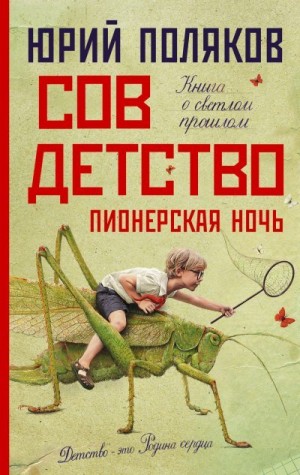 ЮРИЙ ПОЛЯКОВ

СОВ ДЕТСТВО

Книга о светлом прошлом

ПИОНЕРСКАЯ НОЧЬ

Детство - это Родина сердца